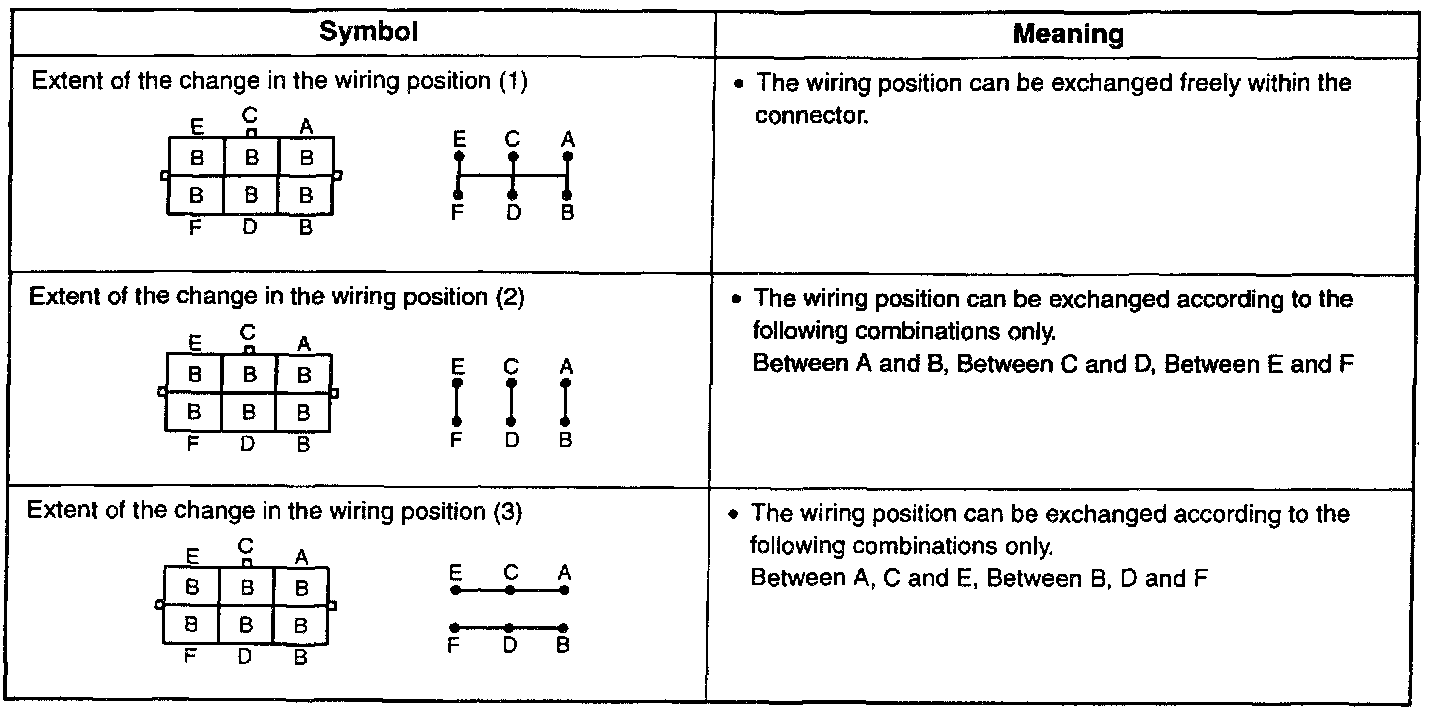 | Symbol | Meaning |
|---|---|
| Extent of the change in the wiring position (1) E C A B B B B B B F D B E C A F D B | • The wiring position can be exchanged freely within the connector. |
| Extent of the change in the wiring position (2) E C A B B B B B B F D B E C A F D B | • The wiring position can be exchanged according to the following combinations only. Between A and B, Between C and D, Between E and F |
| Extent of the change in the wiring position (3) E C A B B B B B B F D B E C A F D B | • The wiring position can be exchanged according to the following combinations only. Between A, C and E, Between B, D and F |